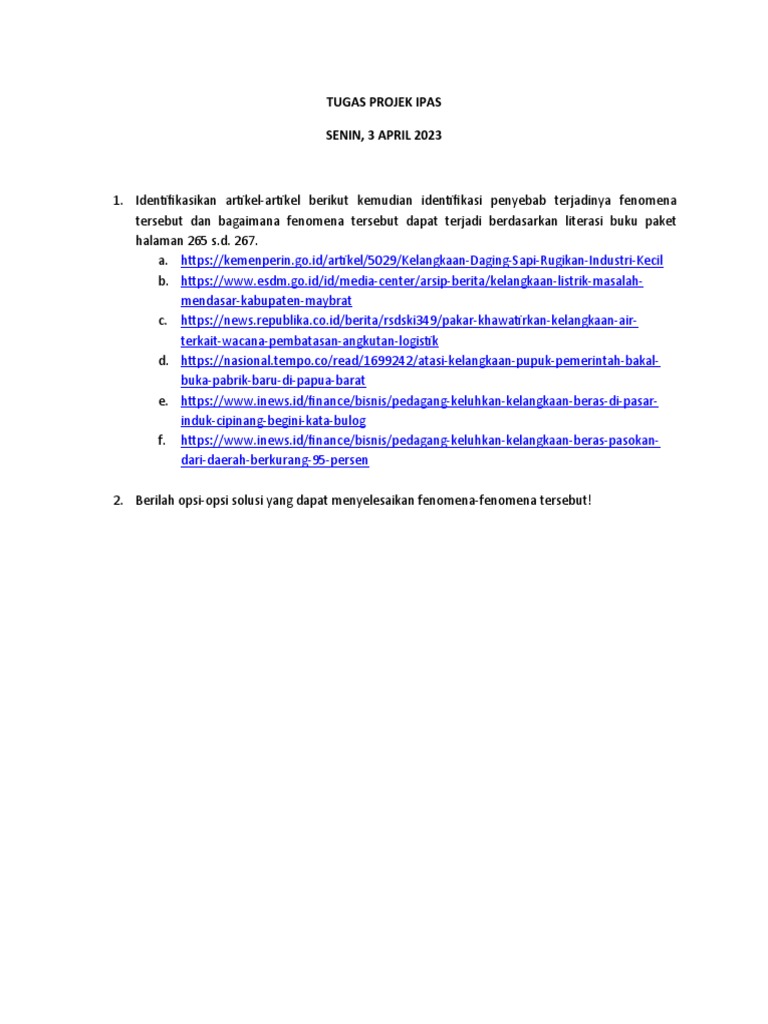 TUGAS PROJEK IPAS

SENIN, 3 APRIL 2023

1. Identifikasikan artikel-artikel berikut kemudian identifikasi penyebab terjadinya fenomena tersebut dan bagaimana fenomena tersebut dapat terjadi berdasarkan literasi buku paket halaman 265 s.d. 267.
a. https://kemenperin.go.id/artikel/5029/Kelangkaan-Daging-Sapi-Rugikan-Industri-Kecil
b. https://www.esdm.go.id/id/media-center/arsip-berita/kelangkaan-listrik-masalah-mendasar-kabupaten-maybrat
c. https://news.republika.co.id/berita/rsdski349/pakar-khawatirkan-kelangkaan-air-terkait-wacana-pembatasan-angkutan-logistik
d. https://nasional.tempo.co/read/1699242/atasi-kelangkaan-pupuk-pemerintah-bakal-buka-pabrik-baru-di-papua-barat
e. https://www.inews.id/finance/bisnis/pedagang-keluhkan-kelangkaan-beras-di-pasar-induk-cipinang-begini-kata-bulog
f. https://www.inews.id/finance/bisnis/pedagang-keluhkan-kelangkaan-beras-pasokan-dari-daerah-berkurang-95-persen

2. Berilah opsi-opsi solusi yang dapat menyelesaikan fenomena-fenomena tersebut!